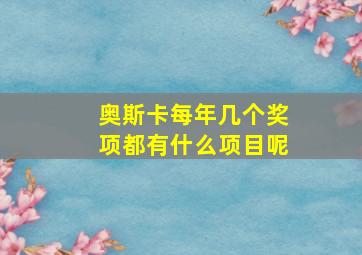 奥斯卡每年几个奖项都有什么项目呢